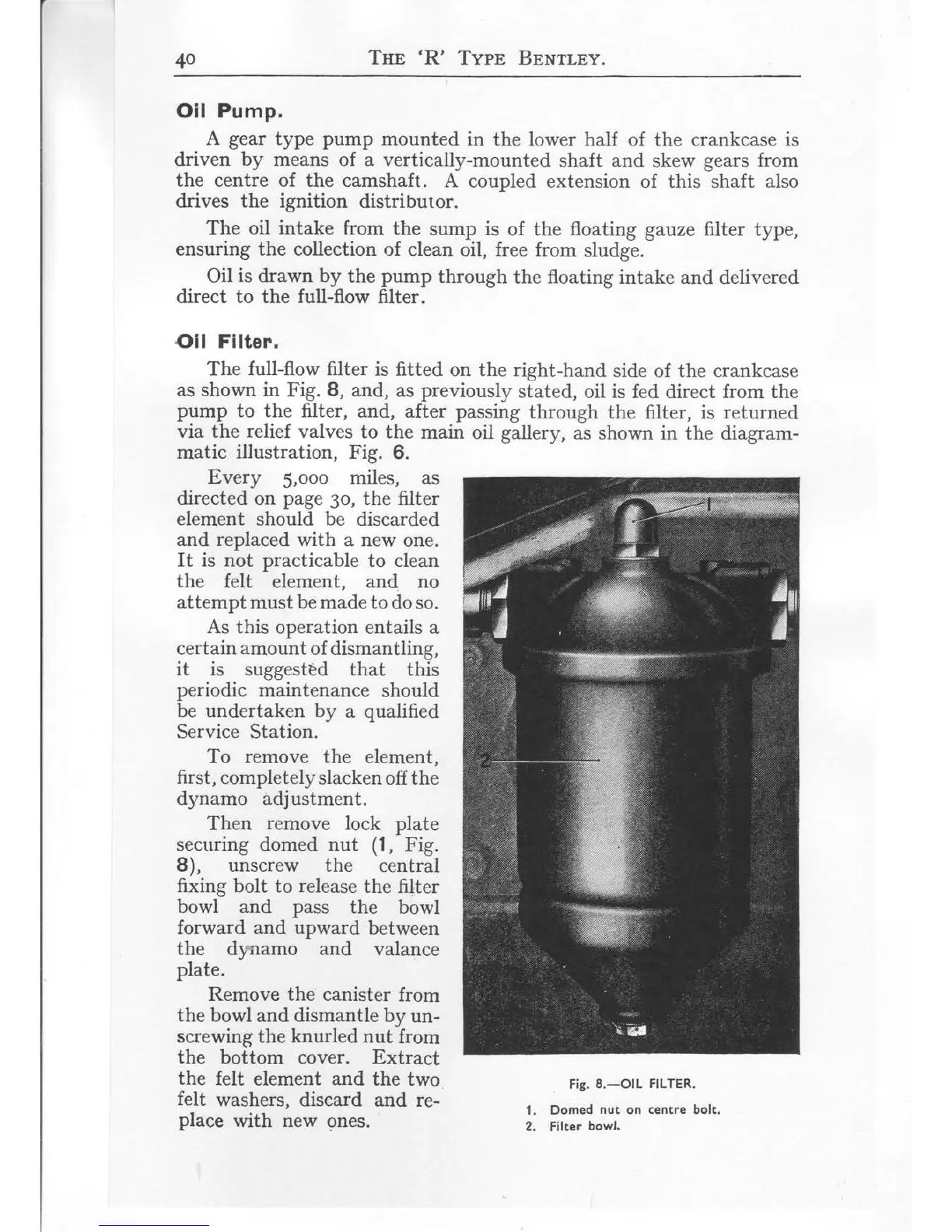 40 THE 'R' TYPE BENTLEY.

Oil Pump.

A gear type pump mounted in the lower half of the crankcase is driven by means of a vertically-mounted shaft and skew gears from the centre of the camshaft. A coupled extension of this shaft also drives the ignition distributor.

The oil intake from the sump is of the floating gauze filter type, ensuring the collection of clean oil, free from sludge.

Oil is drawn by the pump through the floating intake and delivered direct to the full-flow filter.

Oil Filter.

The full-flow filter is fitted on the right-hand side of the crankcase as shown in Fig. 8, and, as previously stated, oil is fed direct from the pump to the filter, and, after passing through the filter, is returned via the relief valves to the main oil gallery, as shown in the diagrammatic illustration, Fig. 6.

Every 5,000 miles, as directed on page 30, the filter element should be discarded and replaced with a new one. It is not practicable to clean the felt element, and no attempt must be made to do so.

As this operation entails a certain amount of dismantling, it is suggested that this periodic maintenance should be undertaken by a qualified Service Station.

To remove the element, first, completely slacken off the dynamo adjustment.

Then remove lock plate securing domed nut (1, Fig. 8), unscrew the central fixing bolt to release the filter bowl and pass the bowl forward and upward between the dynamo and valance plate.

Remove the canister from the bowl and dismantle by unscrewing the knurled nut from the bottom cover. Extract the felt element and the two felt washers, discard and replace with new ones.

1

2

Fig. 8.—OIL FILTER.
1. Domed nut on centre bolt.
2. Filter bowl.